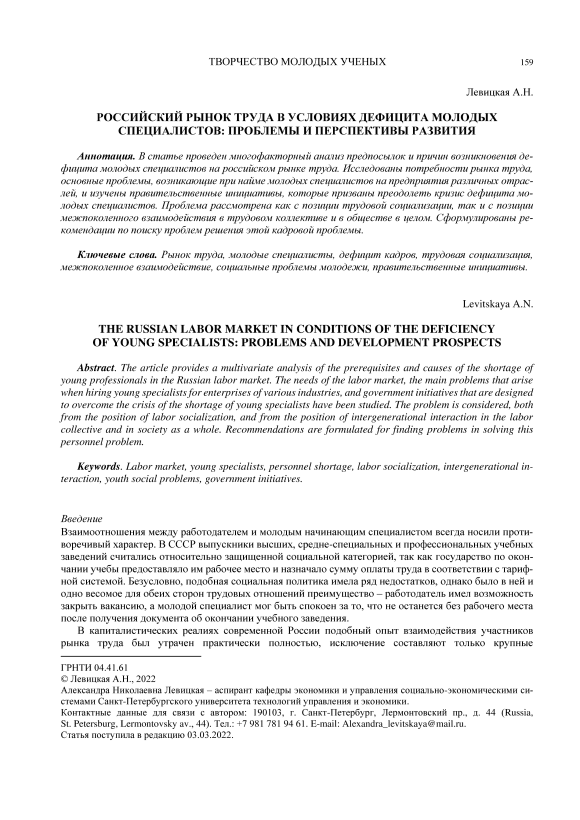 ТВОРЧЕСТВО МОЛОДЫХ УЧЕНЫХ 159

Левицкая А.Н.

РОССИЙСКИЙ РЫНОК ТРУДА В УСЛОВИЯХ ДЕФИЦИТА МОЛОДЫХ СПЕЦИАЛИСТОВ: ПРОБЛЕМЫ И ПЕРСПЕКТИВЫ РАЗВИТИЯ

Аннотация. В статье проведен многофакторный анализ предпосылок и причин возникновения дефицита молодых специалистов на российском рынке труда. Исследованы потребности рынка труда, основные проблемы, возникающие при найме молодых специалистов на предприятия различных отраслей, и изучены правительственные инициативы, которые призваны преодолеть кризис дефицита молодых специалистов. Проблема рассмотрена как с позиции трудовой социализации, так и с позиции межпоколенного взаимодействия в трудовом коллективе и в обществе в целом. Сформулированы рекомендации по поиску проблем решения этой кадровой проблемы.

Ключевые слова. Рынок труда, молодые специалисты, дефицит кадров, трудовая социализация, межпоколенное взаимодействие, социальные проблемы молодежи, правительственные инициативы.

Levitskaya A.N.

THE RUSSIAN LABOR MARKET IN CONDITIONS OF THE DEFICIENCY OF YOUNG SPECIALISTS: PROBLEMS AND DEVELOPMENT PROSPECTS

Abstract. The article provides a multivariate analysis of the prerequisites and causes of the shortage of young professionals in the Russian labor market. The needs of the labor market, the main problems that arise when hiring young specialists for enterprises of various industries, and government initiatives that are designed to overcome the crisis of the shortage of young specialists have been studied. The problem is considered, both from the position of labor socialization, and from the position of intergenerational interaction in the labor collective and in society as a whole. Recommendations are formulated for finding problems in solving this personnel problem.

Keywords. Labor market, young specialists, personnel shortage, labor socialization, intergenerational interaction, youth social problems, government initiatives.

Введение
Взаимоотношения между работодателем и молодым начинающим специалистом всегда носили противоречивый характер. В СССР выпускники высших, средне-специальных и профессиональных учебных заведений считались относительно защищенной социальной категорией, так как государство по окончании учебы предоставляло им рабочее место и назначало сумму оплаты труда в соответствии с тарифной системой. Безусловно, подобная социальная политика имела ряд недостатков, однако было в ней и одно весомое для обеих сторон трудовых отношений преимущество – работодатель имел возможность закрыть вакансию, а молодой специалист мог быть спокоен за то, что не останется без рабочего места после получения документа об окончании учебного заведения.

В капиталистических реалиях современной России подобный опыт взаимодействия участников рынка труда был утрачен практически полностью, исключение составляют только крупные

ГРНТИ 04.41.61
© Левицкая А.Н., 2022
Александра Николаевна Левицкая – аспирант кафедры экономики и управления социально-экономическими системами Санкт-Петербургского университета технологий управления и экономики.
Контактные данные для связи с автором: 190103, г. Санкт-Петербург, Лермонтовский пр., д. 44 (Russia, St. Petersburg, Lermontovsky av., 44). Тел.: +7 981 781 94 61. E-mail: Alexandra_levitskaya@mail.ru.
Статья поступила в редакцию 03.03.2022.